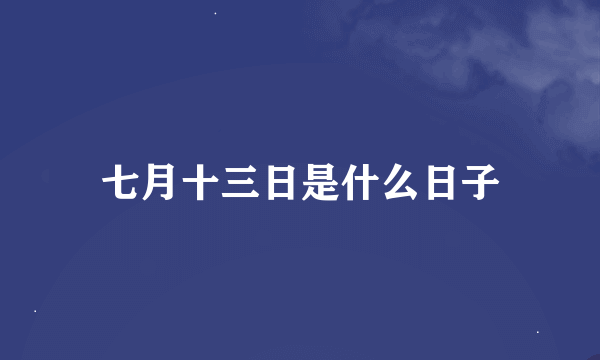 七月十三日是什么日子